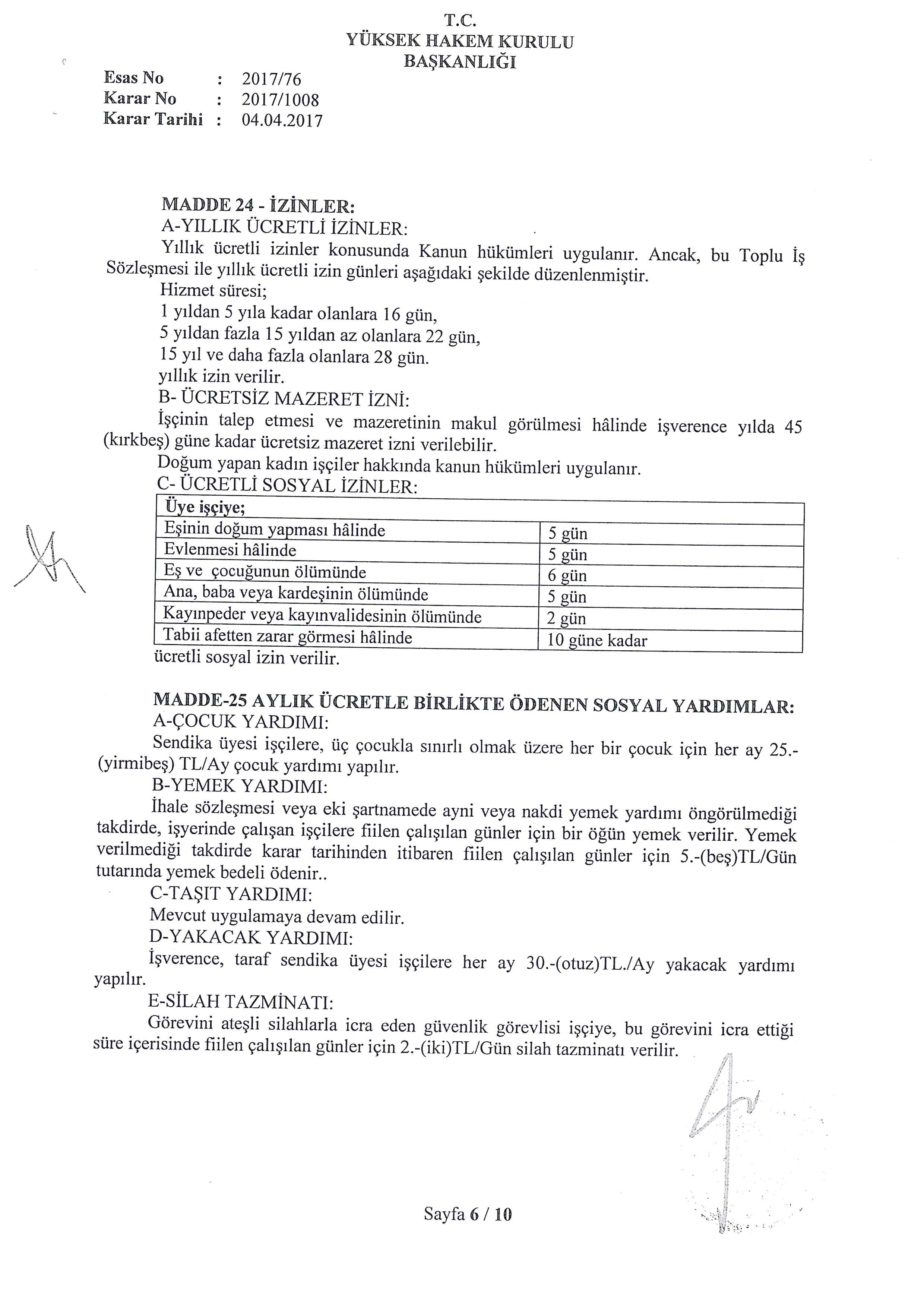 T.C.
YÜKSEK HAKEM KURULU
BAŞKANLIĞI

Esas No : 2017/76
Karar No : 2017/1008
Karar Tarihi : 04.04.2017

MADDE 24 - İZİNLER:
A-YILLIK ÜCRETLİ İZİNLER:
Yıllık ücretli izinler konusunda Kanun hükümleri uygulanır. Ancak, bu Toplu İş Sözleşmesi ile yıllık ücretli izin günleri aşağıdaki şekilde düzenlenmiştir.
Hizmet süresi;
1 yıldan 5 yıla kadar olanlara 16 gün,
5 yıldan fazla 15 yıldan az olanlara 22 gün,
15 yıl ve daha fazla olanlara 28 gün.
yıllık izin verilir.
B- ÜCRETSİZ MAZERET İZNİ:
İşçinin talep etmesi ve mazeretinin makul görülmesi hâlinde işverence yılda 45 (kırkbeş) güne kadar ücretsiz mazeret izni verilebilir.
Doğum yapan kadın işçiler hakkında kanun hükümleri uygulanır.
C- ÜCRETLİ SOSYAL İZİNLER:

| Üye işçiye; | |
|---|---|
| Eşinin doğum yapması hâlinde | 5 gün |
| Evlenmesi hâlinde | 5 gün |
| Eş ve çocuğunun ölümünde | 6 gün |
| Ana, baba veya kardeşinin ölümünde | 5 gün |
| Kayınpeder veya kayınvalidesinin ölümünde | 2 gün |
| Tabii afetten zarar görmesi hâlinde | 10 güne kadar |

ücretli sosyal izin verilir.

MADDE-25 AYLIK ÜCRETLE BİRLİKTE ÖDENEN SOSYAL YARDIMLAR:
A-ÇOCUK YARDIMI:
Sendika üyesi işçilere, üç çocukla sınırlı olmak üzere her bir çocuk için her ay 25.-(yirmibeş) TL/Ay çocuk yardımı yapılır.
B-YEMEK YARDIMI:
İhale sözleşmesi veya eki şartnamede ayni veya nakdi yemek yardımı öngörülmediği takdirde, işyerinde çalışan işçilere fiilen çalışılan günler için bir öğün yemek verilir. Yemek verilmediği takdirde karar tarihinden itibaren fiilen çalışılan günler için 5.-(beş)TL/Gün tutarında yemek bedeli ödenir..
C-TAŞIT YARDIMI:
Mevcut uygulamaya devam edilir.
D-YAKACAK YARDIMI:
İşverence, taraf sendika üyesi işçilere her ay 30.-(otuz)TL./Ay yakacak yardımı yapılır.
E-SİLAH TAZMİNATI:
Görevini ateşli silahlarla icra eden güvenlik görevlisi işçiye, bu görevini icra ettiği süre içerisinde fiilen çalışılan günler için 2.-(iki)TL/Gün silah tazminatı verilir.

Sayfa 6 / 10